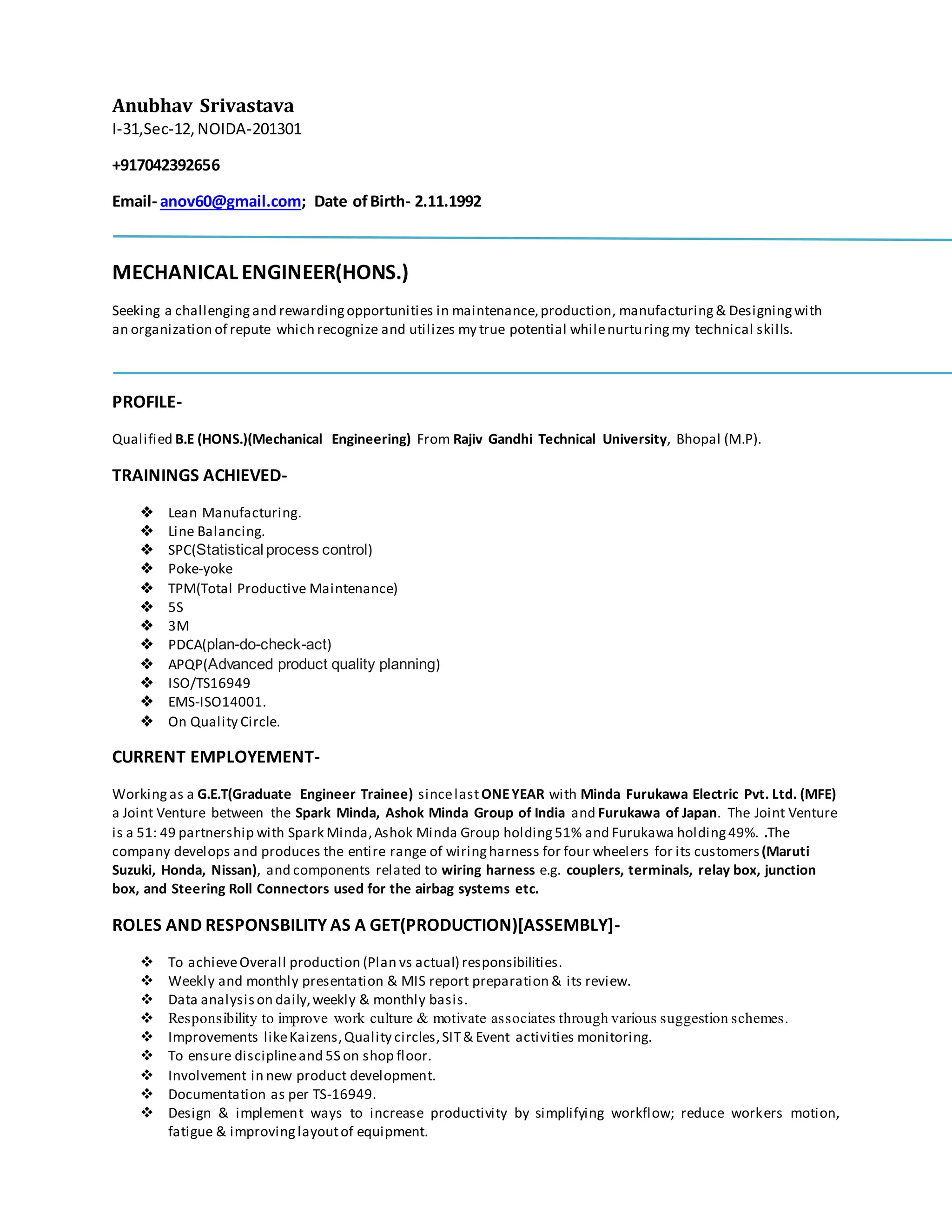 Anubhav Srivastava
I-31,Sec-12, NOIDA-201301

+917042392656

Email- anov60@gmail.com; Date of Birth- 2.11.1992

MECHANICAL ENGINEER(HONS.)

Seeking a challenging and rewarding opportunities in maintenance, production, manufacturing & Designing with an organization of repute which recognize and utilizes my true potential while nurturing my technical skills.

PROFILE-

Qualified B.E (HONS.)(Mechanical Engineering) From Rajiv Gandhi Technical University, Bhopal (M.P).

TRAININGS ACHIEVED-

❖ Lean Manufacturing.
❖ Line Balancing.
❖ SPC(Statistical process control)
❖ Poke-yoke
❖ TPM(Total Productive Maintenance)
❖ 5S
❖ 3M
❖ PDCA(plan-do-check-act)
❖ APQP(Advanced product quality planning)
❖ ISO/TS16949
❖ EMS-ISO14001.
❖ On Quality Circle.

CURRENT EMPLOYEMENT-

Working as a G.E.T(Graduate Engineer Trainee) since last ONE YEAR with Minda Furukawa Electric Pvt. Ltd. (MFE) a Joint Venture between the Spark Minda, Ashok Minda Group of India and Furukawa of Japan. The Joint Venture is a 51: 49 partnership with Spark Minda, Ashok Minda Group holding 51% and Furukawa holding 49%. .The company develops and produces the entire range of wiring harness for four wheelers for its customers (Maruti Suzuki, Honda, Nissan), and components related to wiring harness e.g. couplers, terminals, relay box, junction box, and Steering Roll Connectors used for the airbag systems etc.

ROLES AND RESPONSBILITY AS A GET(PRODUCTION)[ASSEMBLY]-

❖ To achieve Overall production (Plan vs actual) responsibilities.
❖ Weekly and monthly presentation & MIS report preparation & its review.
❖ Data analysis on daily, weekly & monthly basis.
❖ Responsibility to improve work culture & motivate associates through various suggestion schemes.
❖ Improvements like Kaizens, Quality circles, SIT & Event activities monitoring.
❖ To ensure discipline and 5S on shop floor.
❖ Involvement in new product development.
❖ Documentation as per TS-16949.
❖ Design & implement ways to increase productivity by simplifying workflow; reduce workers motion, fatigue & improving layout of equipment.